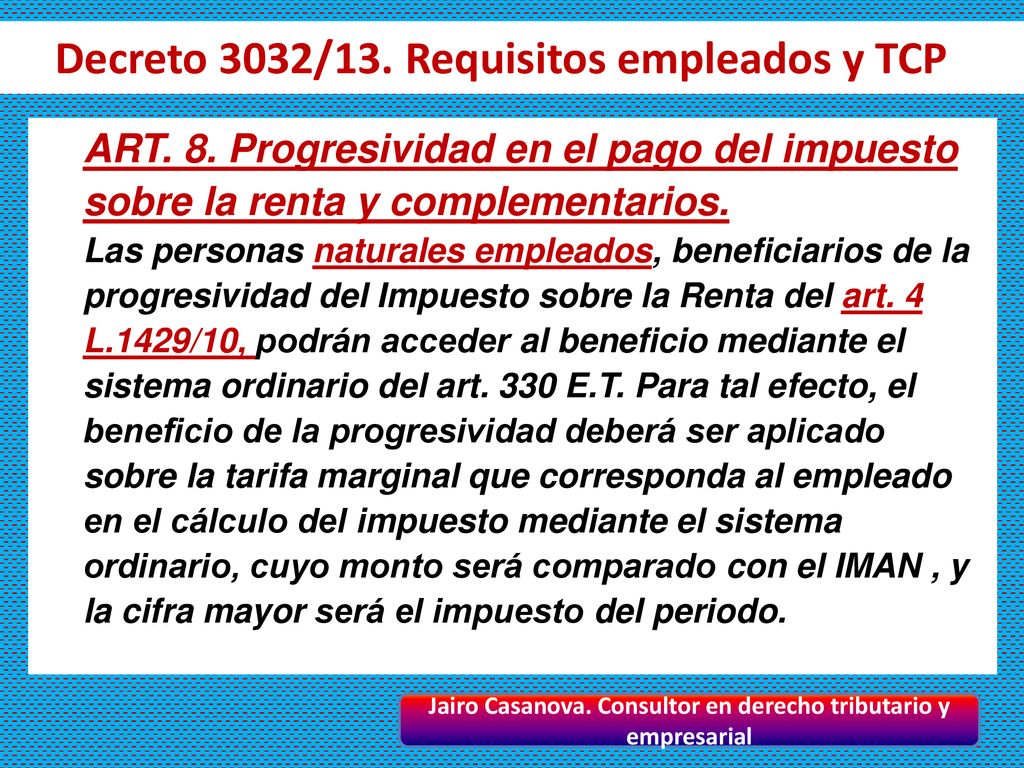 Decreto 3032/13. Requisitos empleados y TCP

ART. 8. Progresividad en el pago del impuesto sobre la renta y complementarios.
Las personas naturales empleados, beneficiarios de la progresividad del Impuesto sobre la Renta del art. 4 L.1429/10, podrán acceder al beneficio mediante el sistema ordinario del art. 330 E.T. Para tal efecto, el beneficio de la progresividad deberá ser aplicado sobre la tarifa marginal que corresponda al empleado en el cálculo del impuesto mediante el sistema ordinario, cuyo monto será comparado con el IMAN , y la cifra mayor será el impuesto del periodo.

Jairo Casanova. Consultor en derecho tributario y empresarial